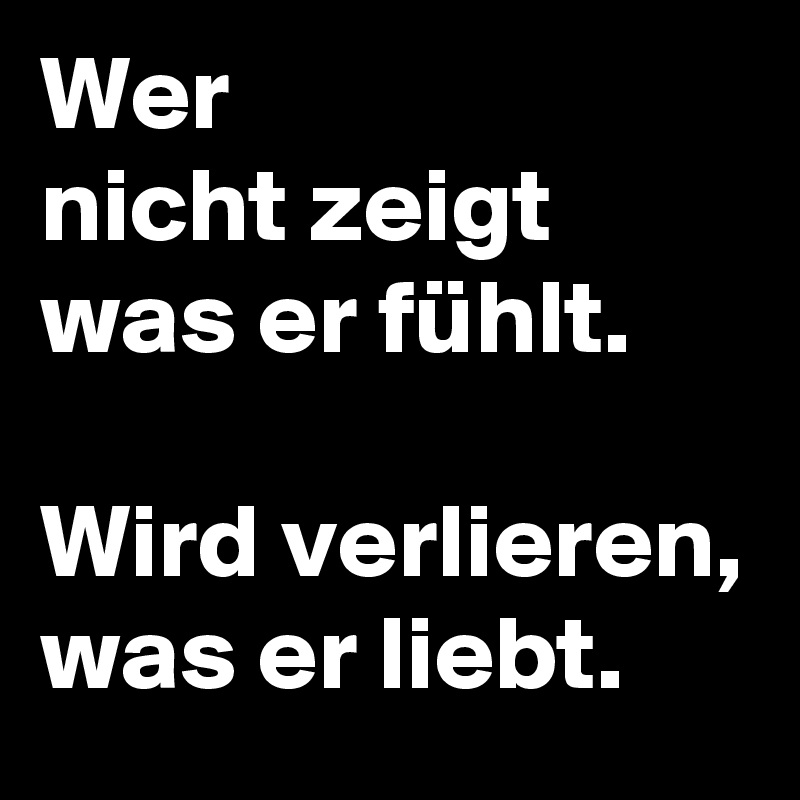 Wer
nicht zeigt
was er fühlt.

Wird verlieren,
was er liebt.